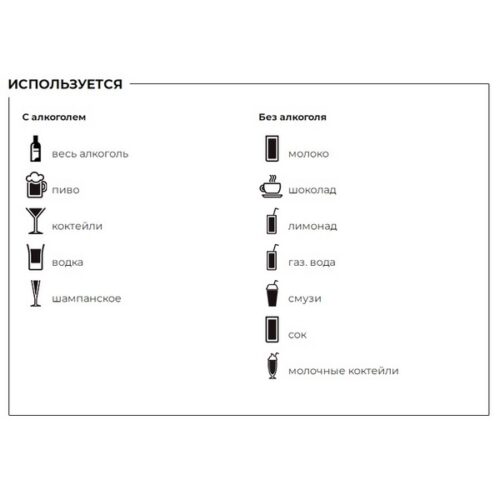 ИСПОЛЬЗУЕТСЯ

С алкоголем

весь алкоголь

пиво

коктейли

водка

шампанское

Без алкоголя

молоко

шоколад

лимонад

газ. вода

смузи

сок

молочные коктейли